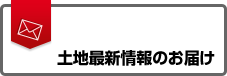 土地最新情報のお届け